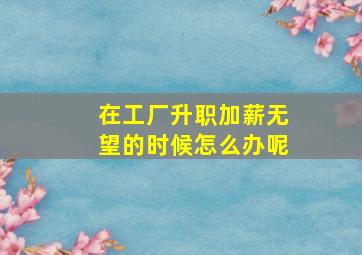 在工厂升职加薪无望的时候怎么办呢